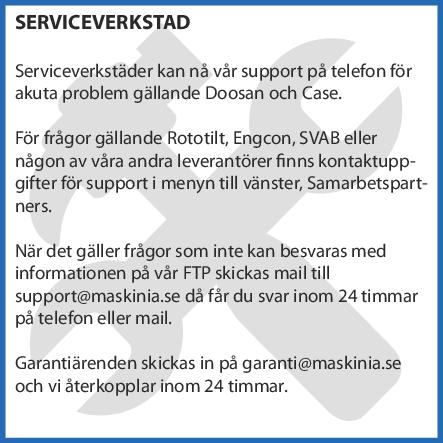 SERVICEVERKSTAD

Serviceverkstäder kan nå vår support på telefon för akuta problem gällande Doosan och Case.

För frågor gällande Rototilt, Engcon, SVAB eller någon av våra andra leverantörer finns kontaktuppgifter för support i menyn till vänster, Samarbetspartners.

När det gäller frågor som inte kan besvaras med informationen på vår FTP skickas mail till support@maskinia.se då får du svar inom 24 timmar på telefon eller mail.

Garantiärenden skickas in på garanti@maskinia.se och vi återkopplar inom 24 timmar.